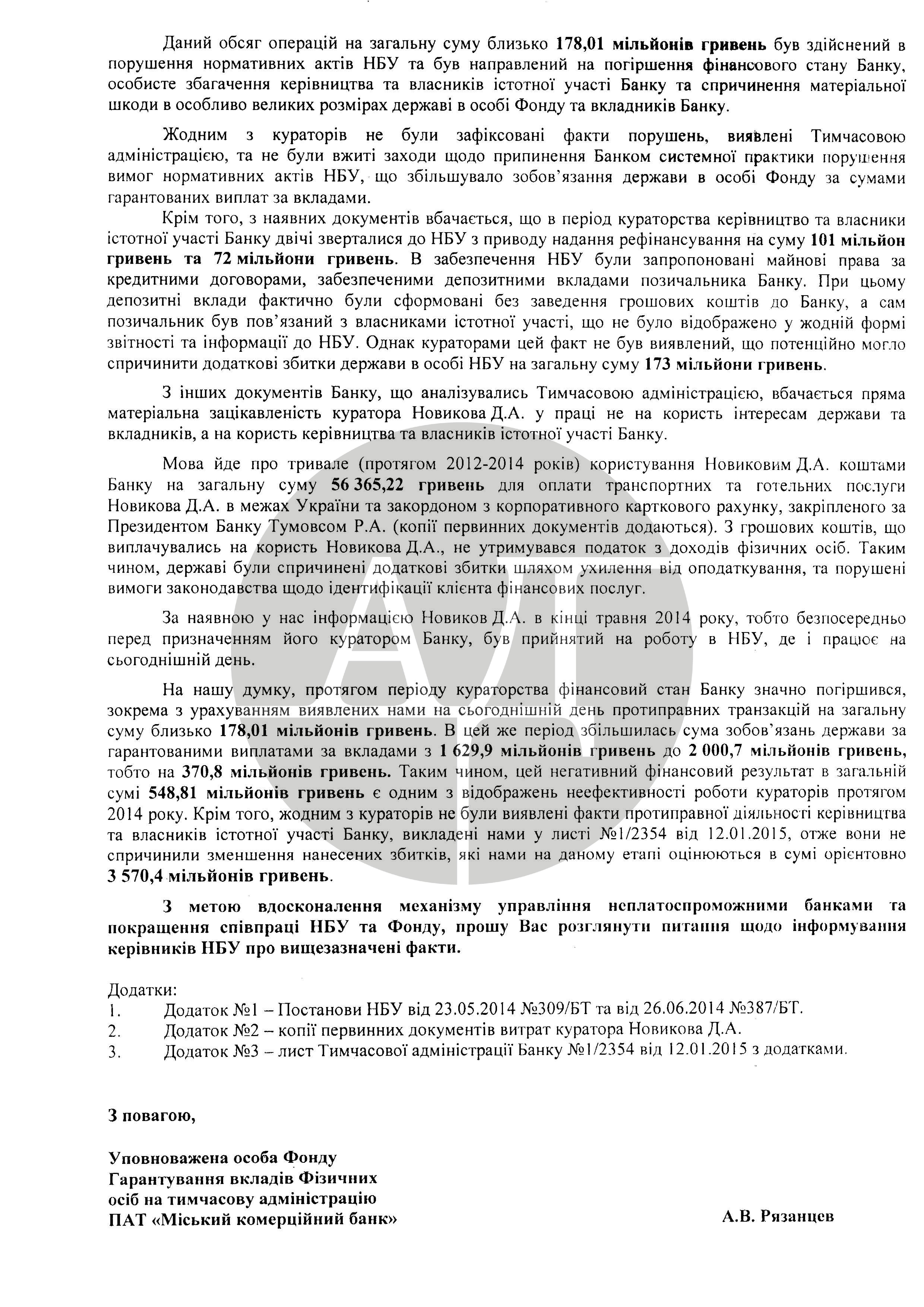 Даний обсяг операцій на загальну суму близько 178,01 мільйонів гривень був здійснений в порушення нормативних актів НБУ та був направлений на погіршення фінансового стану Банку, особисте збагачення керівництва та власників істотної участі Банку та спричинення матеріальної шкоди в особливо великих розмірах державі в особі Фонду та вкладників Банку.

Жодним з кураторів не були зафіксовані факти порушень, виявлені Тимчасовою адміністрацією, та не були вжиті заходи щодо припинення Банком системної практики порушення вимог нормативних актів НБУ, що збільшувало зобов'язання держави в особі Фонду за сумами гарантованих виплат за вкладами.

Крім того, з наявних документів вбачається, що в період кураторства керівництво та власники істотної участі Банку двічі зверталися до НБУ з приводу надання рефінансування на суму 101 мільйон гривень та 72 мільйони гривень. В забезпечення НБУ були запропоновані майнові права за кредитними договорами, забезпеченими депозитними вкладами позичальника Банку. При цьому депозитні вклади фактично були сформовані без заведення грошових коштів до Банку, а сам позичальник був пов'язаний з власниками істотної участі, що не було відображено у жодній формі звітності та інформації до НБУ. Однак кураторами цей факт не був виявлений, що потенційно могло спричинити додаткові збитки держави в особі НБУ на загальну суму 173 мільйони гривень.

З інших документів Банку, що аналізувались Тимчасовою адміністрацією, вбачається пряма матеріальна зацікавленість куратора Новикова Д.А. у праці не на користь інтересам держави та вкладників, а на користь керівництва та власників істотної участі Банку.

Мова йде про тривале (протягом 2012-2014 років) користування Новиковим Д.А. коштами Банку на загальну суму 56 365,22 гривень для оплати транспортних та готельних послуги Новикова Д.А. в межах України та закордоном з корпоративного карткового рахунку, закріпленого за Президентом Банку Тумовсом Р.А. (копії первинних документів додаються). З грошових коштів, що виплачувались на користь Новикова Д.А., не утримувався податок з доходів фізичних осіб. Таким чином, державі були спричинені додаткові збитки шляхом ухилення від оподаткування, та порушені вимоги законодавства щодо ідентифікації клієнта фінансових послуг.

За наявною у нас інформацією Новиков Д.А. в кінці травня 2014 року, тобто безпосередньо перед призначенням його куратором Банку, був прийнятий на роботу в НБУ, де і працює на сьогоднішній день.

На нашу думку, протягом періоду кураторства фінансовий стан Банку значно погіршився, зокрема з урахуванням виявлених нами на сьогоднішній день протиправних транзакцій на загальну суму близько 178,01 мільйонів гривень. В цей же період збільшилась сума зобов'язань держави за гарантованими виплатами за вкладами з 1 629,9 мільйонів гривень до 2 000,7 мільйонів гривень, тобто на 370,8 мільйонів гривень. Таким чином, цей негативний фінансовий результат в загальній сумі 548,81 мільйонів гривень є одним з відображень неефективності роботи кураторів протягом 2014 року. Крім того, жодним з кураторів не були виявлені факти протиправної діяльності керівництва та власників істотної участі Банку, викладені нами у листі №1/2354 від 12.01.2015, отже вони не спричинили зменшення нанесених збитків, які нами на даному етапі оцінюються в сумі орієнтовно 3 570,4 мільйонів гривень.

З метою вдосконалення механізму управління неплатоспроможними банками та покращення співпраці НБУ та Фонду, прошу Вас розглянути питання щодо інформування керівників НБУ про вищезазначені факти.

Додатки:
1. Додаток №1 – Постанови НБУ від 23.05.2014 №309/БТ та від 26.06.2014 №387/БТ.
2. Додаток №2 – копії первинних документів витрат куратора Новикова Д.А.
3. Додаток №3 – лист Тимчасової адміністрації Банку №1/2354 від 12.01.2015 з додатками.

З повагою,

Уповноважена особа Фонду Гарантування вкладів Фізичних осіб на тимчасову адміністрацію ПАТ «Міський комерційний банк»

А.В. Рязанцев